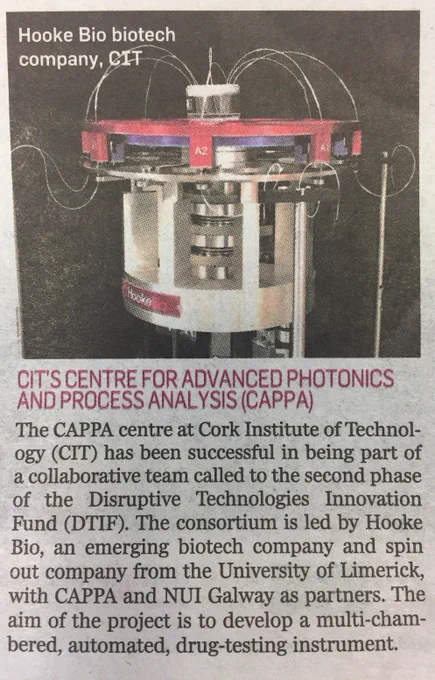 Hooke Bio biotech company, CIT

CIT'S CENTRE FOR ADVANCED PHOTONICS AND PROCESS ANALYSIS (CAPPA)

The CAPPA centre at Cork Institute of Technology (CIT) has been successful in being part of a collaborative team called to the second phase of the Disruptive Technologies Innovation Fund (DTIF). The consortium is led by Hooke Bio, an emerging biotech company and spin out company from the University of Limerick, with CAPPA and NUI Galway as partners. The aim of the project is to develop a multi-chambered, automated, drug-testing instrument.